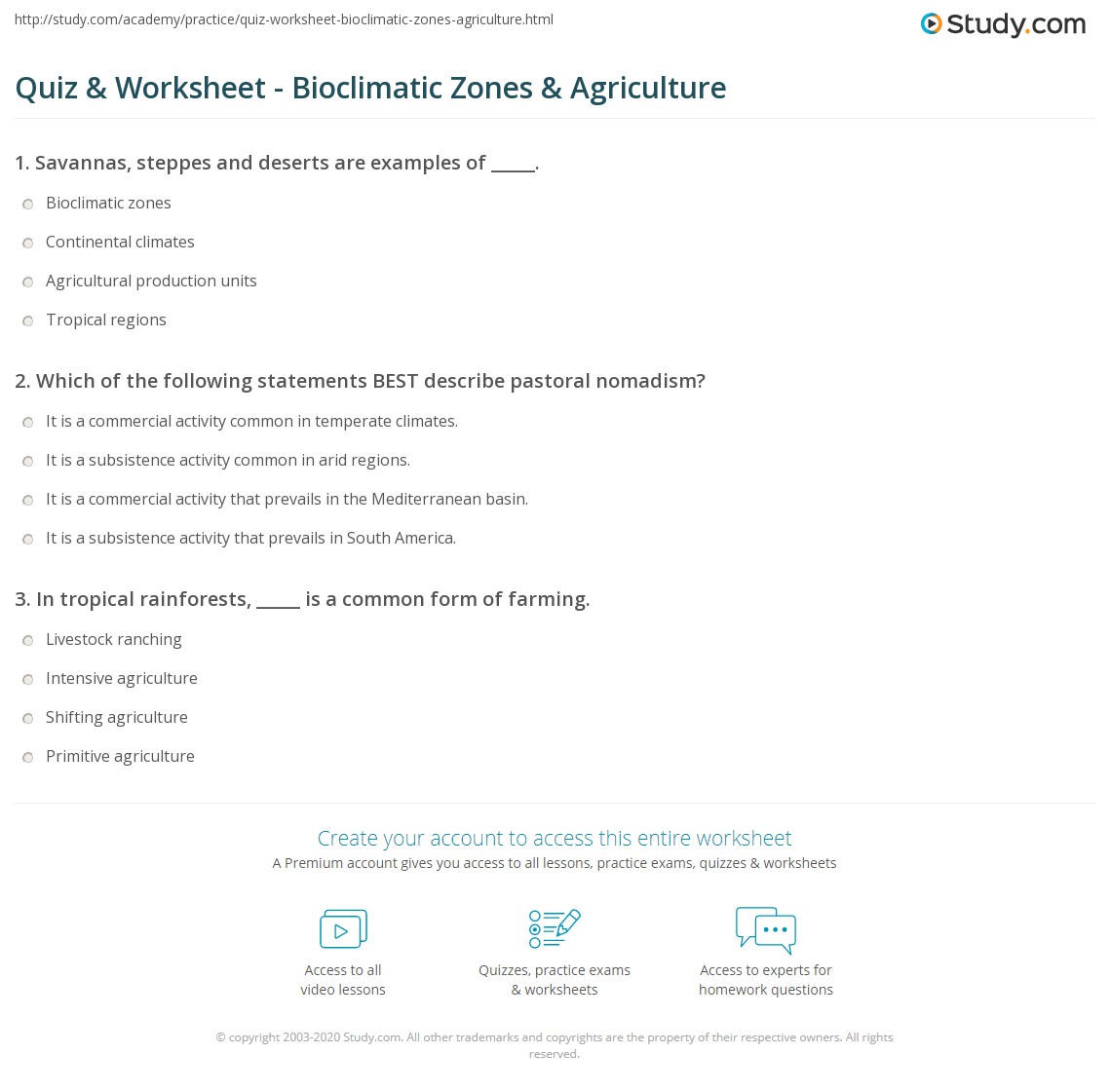 http://study.com/academy/practice/quiz-worksheet-bioclimatic-zones-agriculture.html

Study.com

Quiz & Worksheet - Bioclimatic Zones & Agriculture

1. Savannas, steppes and deserts are examples of _____.

Bioclimatic zones

Continental climates

Agricultural production units

Tropical regions

2. Which of the following statements BEST describe pastoral nomadism?

It is a commercial activity common in temperate climates.

It is a subsistence activity common in arid regions.

It is a commercial activity that prevails in the Mediterranean basin.

It is a subsistence activity that prevails in South America.

3. In tropical rainforests, _____ is a common form of farming.

Livestock ranching

Intensive agriculture

Shifting agriculture

Primitive agriculture

Create your account to access this entire worksheet

A Premium account gives you access to all lessons, practice exams, quizzes & worksheets

Access to all video lessons

Quizzes, practice exams & worksheets

Access to experts for homework questions

© copyright 2003-2020 Study.com. All other trademarks and copyrights are the property of their respective owners. All rights reserved.